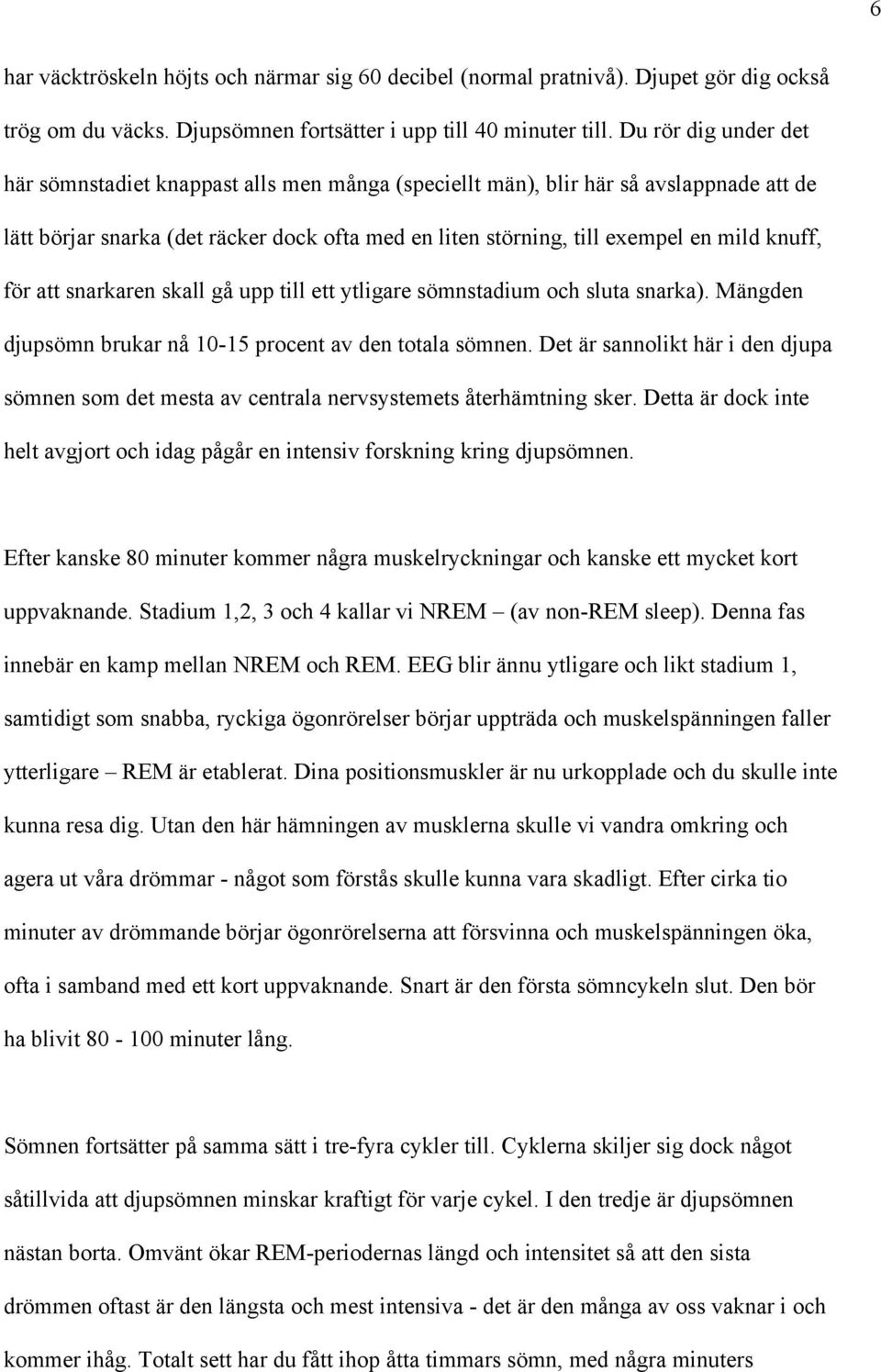 6

har väcktröskeln höjts och närmar sig 60 decibel (normal pratnivå). Djupet gör dig också trög om du väcks. Djupsömnen fortsätter i upp till 40 minuter till. Du rör dig under det här sömnstadiet knappast alls men många (speciellt män), blir här så avslappnade att de lätt börjar snarka (det räcker dock ofta med en liten störning, till exempel en mild knuff, för att snarkaren skall gå upp till ett ytligare sömnstadium och sluta snarka). Mängden djupsömn brukar nå 10-15 procent av den totala sömnen. Det är sannolikt här i den djupa sömnen som det mesta av centrala nervsystemets återhämtning sker. Detta är dock inte helt avgjort och idag pågår en intensiv forskning kring djupsömnen.

Efter kanske 80 minuter kommer några muskelryckningar och kanske ett mycket kort uppvaknande. Stadium 1,2, 3 och 4 kallar vi NREM – (av non-REM sleep). Denna fas innebär en kamp mellan NREM och REM. EEG blir ännu ytligare och likt stadium 1, samtidigt som snabba, ryckiga ögonrörelser börjar uppträda och muskelspänningen faller ytterligare – REM är etablerat. Dina positionsmuskler är nu urkopplade och du skulle inte kunna resa dig. Utan den här hämningen av musklerna skulle vi vandra omkring och agera ut våra drömmar - något som förstås skulle kunna vara skadligt. Efter cirka tio minuter av drömmande börjar ögonrörelserna att försvinna och muskelspänningen öka, ofta i samband med ett kort uppvaknande. Snart är den första sömncykeln slut. Den bör ha blivit 80 - 100 minuter lång.

Sömnen fortsätter på samma sätt i tre-fyra cykler till. Cyklerna skiljer sig dock något såtillvida att djupsömnen minskar kraftigt för varje cykel. I den tredje är djupsömnen nästan borta. Omvänt ökar REM-periodernas längd och intensitet så att den sista drömmen oftast är den längsta och mest intensiva - det är den många av oss vaknar i och kommer ihåg. Totalt sett har du fått ihop åtta timmars sömn, med några minuters